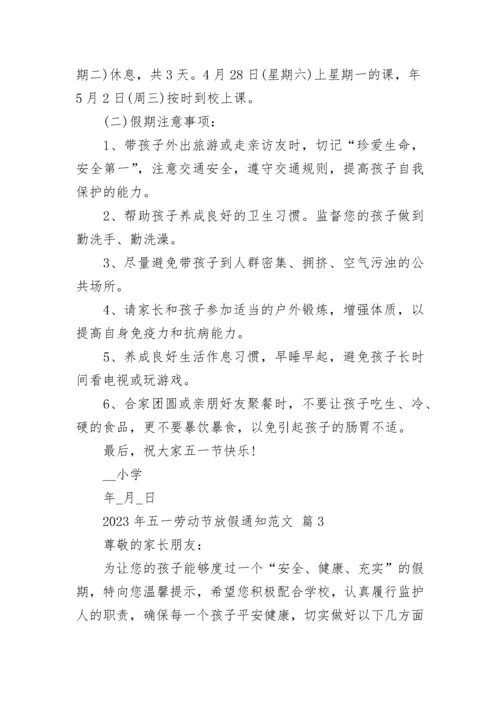 期二)休息，共3天。4月28日(星期六)上星期一的课，年5月2日(周三)按时到校上课。

(二)假期注意事项：

1、带孩子外出旅游或走亲访友时，切记“珍爱生命，安全第一”，注意交通安全，遵守交通规则，提高孩子自我保护的能力。

2、帮助孩子养成良好的卫生习惯。监督您的孩子做到勤洗手、勤洗澡。

3、尽量避免带孩子到人群密集、拥挤、空气污浊的公共场所。

4、请家长和孩子参加适当的户外锻炼，增强体质，以提高自身免疫力和抗病能力。

5、养成良好生活作息习惯，早睡早起，避免孩子长时间看电视或玩游戏。

6、合家团圆或亲朋好友聚餐时，不要让孩子吃生、冷、硬的食品，更不要暴饮暴食，以免引起孩子的肠胃不适。

最后，祝大家五一节快乐！

__小学

年_月_日

2023年五一劳动节放假通知范文 篇3

尊敬的家长朋友：

为让您的孩子能够度过一个“安全、健康、充实”的假期，特向您温馨提示，希望您积极配合学校，认真履行监护人的职责，确保每一个孩子平安健康，切实做好以下几方面